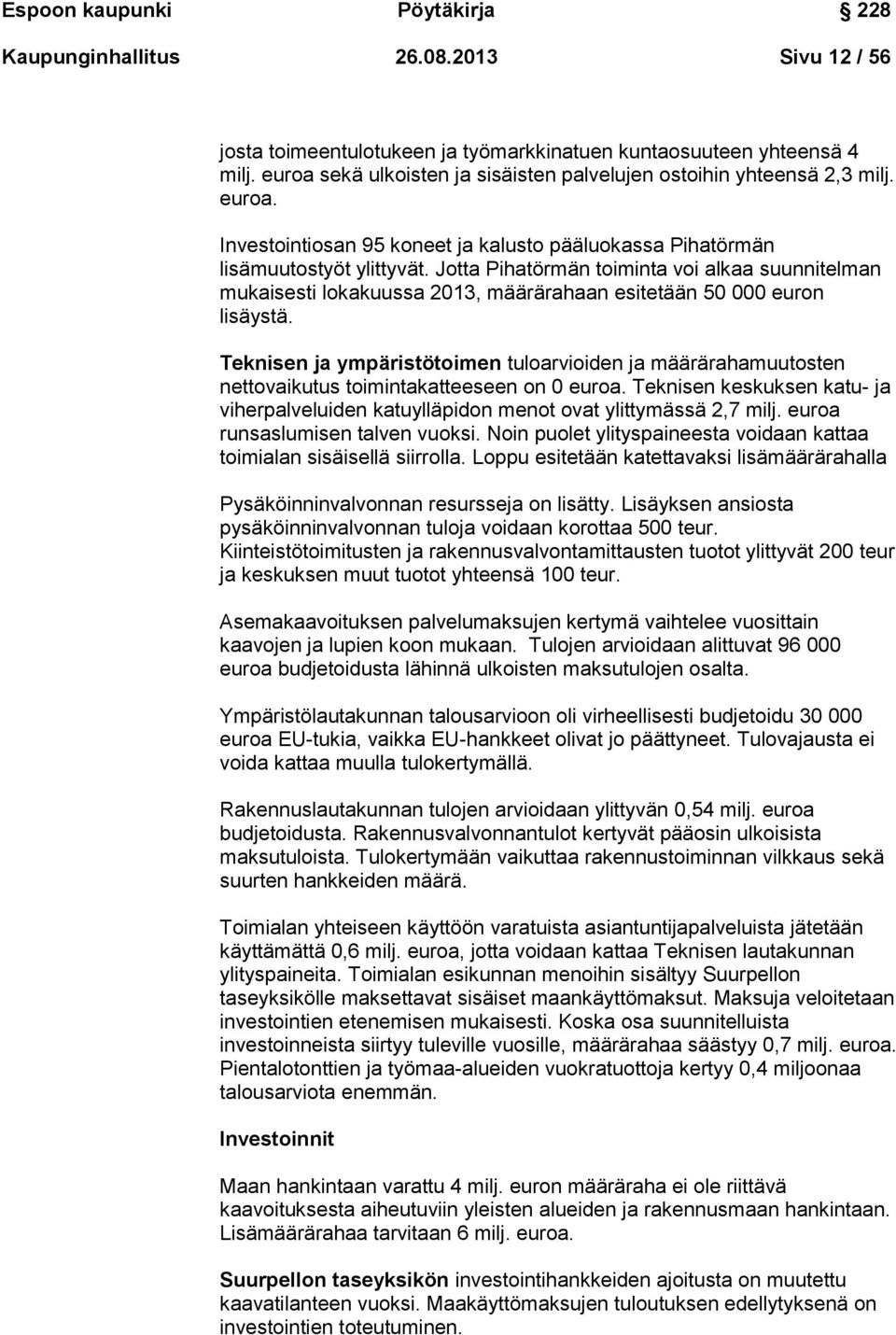 Espoon kaupunki Pöytäkirja 228

Kaupunginhallitus 26.08.2013 Sivu 12 / 56

josta toimeentulotukeen ja työmarkkinatuen kuntaosuuteen yhteensä 4 milj. euroa sekä ulkoisten ja sisäisten palvelujen ostoihin yhteensä 2,3 milj. euroa.

Investointiosan 95 koneet ja kalusto pääluokassa Pihatörmän lisämuutostyöt ylittyvät. Jotta Pihatörmän toiminta voi alkaa suunnitelman mukaisesti lokakuussa 2013, määrärahaan esitetään 50 000 euron lisäystä.

Teknisen ja ympäristötoimen tuloarvioiden ja määrärahamuutosten nettovaikutus toimintakatteeseen on 0 euroa. Teknisen keskuksen katu- ja viherpalveluiden katuylläpidon menot ovat ylittymässä 2,7 milj. euroa runsaslumisen talven vuoksi. Noin puolet ylityspaineesta voidaan kattaa toimialan sisäisellä siirrolla. Loppu esitetään katettavaksi lisämäärärahalla

Pysäköinninvalvonnan resursseja on lisätty. Lisäyksen ansiosta pysäköinninvalvonnan tuloja voidaan korottaa 500 teur. Kiinteistötoimitusten ja rakennusvalvontamittausten tuotot ylittyvät 200 teur ja keskuksen muut tuotot yhteensä 100 teur.

Asemakaavoituksen palvelumaksujen kertymä vaihtelee vuosittain kaavojen ja lupien koon mukaan. Tulojen arvioidaan alittuvat 96 000 euroa budjetoidusta lähinnä ulkoisten maksutulojen osalta.

Ympäristölautakunnan talousarvioon oli virheellisesti budjetoidu 30 000 euroa EU-tukia, vaikka EU-hankkeet olivat jo päättyneet. Tulovajausta ei voida kattaa muulla tulokertymällä.

Rakennuslautakunnan tulojen arvioidaan ylittyvän 0,54 milj. euroa budjetoidusta. Rakennusvalvonnantulot kertyvät pääosin ulkoisista maksutuloista. Tulokertymään vaikuttaa rakennustoiminnan vilkkaus sekä suurten hankkeiden määrä.

Toimialan yhteiseen käyttöön varatuista asiantuntijapalveluista jätetään käyttämättä 0,6 milj. euroa, jotta voidaan kattaa Teknisen lautakunnan ylityspaineita. Toimialan esikunnan menoihin sisältyy Suurpellon taseyksikölle maksettavat sisäiset maankäyttömaksut. Maksuja veloitetaan investointien etenemisen mukaisesti. Koska osa suunnitelluista investoinneista siirtyy tuleville vuosille, määrärahaa säästyy 0,7 milj. euroa. Pientalotonttien ja työmaa-alueiden vuokratuottoja kertyy 0,4 miljoonaa talousarviota enemmän.

Investoinnit

Maan hankintaan varattu 4 milj. euron määräraha ei ole riittävä kaavoituksesta aiheutuviin yleisten alueiden ja rakennusmaan hankintaan. Lisämäärärahaa tarvitaan 6 milj. euroa.

Suurpellon taseyksikön investointihankkeiden ajoitusta on muutettu kaavatilanteen vuoksi. Maakäyttömaksujen tuloutuksen edellytyksenä on investointien toteutuminen.